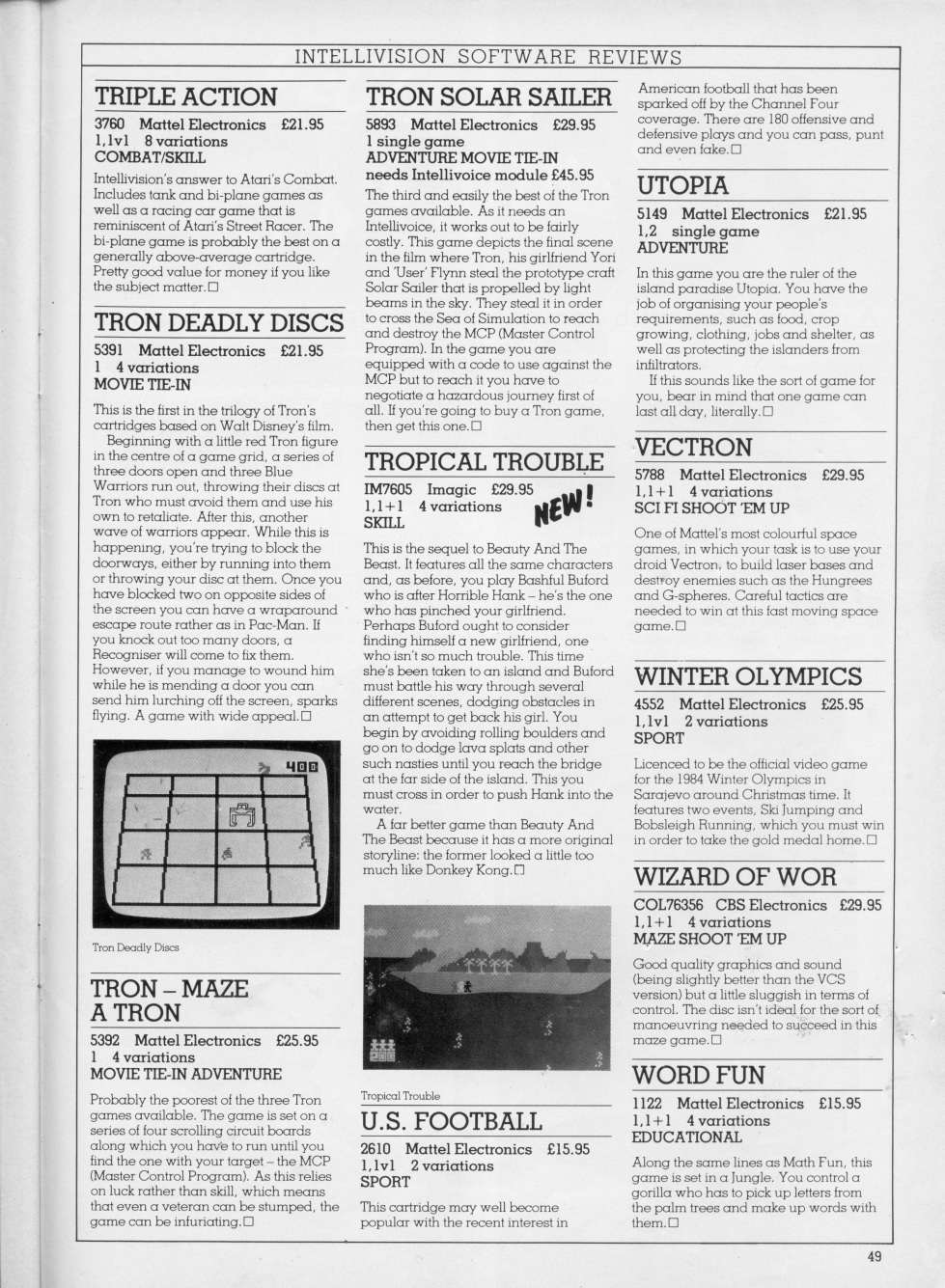 INTELLIVISION SOFTWARE REVIEWS

TRIPLE ACTION

3760 Mattel Electronics £21.95
1,1v1 8 variations
COMBAT/SKILL

Intellivision's answer to Atari's Combat. Includes tank and bi-plane games as well as a racing car game that is reminiscent of Atari's Street Racer. The bi-plane game is probably the best on a generally above-average cartridge. Pretty good value for money if you like the subject matter.☐

TRON DEADLY DISCS

5391 Mattel Electronics £21.95
1 4 variations
MOVIE TIE-IN

This is the first in the trilogy of Tron's cartridges based on Walt Disney's film.

Beginning with a little red Tron figure in the centre of a game grid, a series of three doors open and three Blue Warriors run out, throwing their discs at Tron who must avoid them and use his own to retaliate. After this, another wave of warriors appear. While this is happening, you're trying to block the doorways, either by running into them or throwing your disc at them. Once you have blocked two on opposite sides of the screen you can have a wraparound escape route rather as in Pac-Man. If you knock out too many doors, a Recogniser will come to fix them. However, if you manage to wound him while he is mending a door you can send him lurching off the screen, sparks flying. A game with wide appeal.☐

400

Tron Deadly Discs

TRON – MAZE A TRON

5392 Mattel Electronics £25.95
1 4 variations
MOVIE TIE-IN ADVENTURE

Probably the poorest of the three Tron games available. The game is set on a series of four scrolling circuit boards along which you have to run until you find the one with your target – the MCP (Master Control Program). As this relies on luck rather than skill, which means that even a veteran can be stumped, the game can be infuriating.☐

TRON SOLAR SAILER

5893 Mattel Electronics £29.95
1 single game
ADVENTURE MOVIE TIE-IN
needs Intellivoice module £45.95

The third and easily the best of the Tron games available. As it needs an Intellivoice, it works out to be fairly costly. This game depicts the final scene in the film where Tron, his girlfriend Yori and 'User' Flynn steal the prototype craft Solar Sailer that is propelled by light beams in the sky. They steal it in order to cross the Sea of Simulation to reach and destroy the MCP (Master Control Program). In the game you are equipped with a code to use against the MCP but to reach it you have to negotiate a hazardous journey first of all. If you're going to buy a Tron game, then get this one.☐

TROPICAL TROUBLE

IM7605 Imagic £29.95
1,1+1 4 variations
SKILL

NEW!

This is the sequel to Beauty And The Beast. It features all the same characters and, as before, you play Bashful Buford who is after Horrible Hank – he's the one who has pinched your girlfriend. Perhaps Buford ought to consider finding himself a new girlfriend, one who isn't so much trouble. This time she's been taken to an island and Buford must battle his way through several different scenes, dodging obstacles in an attempt to get back his girl. You begin by avoiding rolling boulders and go on to dodge lava splats and other such nasties until you reach the bridge at the far side of the island. This you must cross in order to push Hank into the water.

A far better game than Beauty And The Beast because it has a more original storyline: the former looked a little too much like Donkey Kong.☐

Tropical Trouble

U.S. FOOTBALL

2610 Mattel Electronics £15.95
1,1v1 2 variations
SPORT

This cartridge may well become popular with the recent interest in American football that has been sparked off by the Channel Four coverage. There are 180 offensive and defensive plays and you can pass, punt and even fake.☐

UTOPIA

5149 Mattel Electronics £21.95
1,2 single game
ADVENTURE

In this game you are the ruler of the island paradise Utopia. You have the job of organising your people's requirements, such as food, crop growing, clothing, jobs and shelter, as well as protecting the islanders from infiltrators.

If this sounds like the sort of game for you, bear in mind that one game can last all day, literally.☐

VECTRON

5788 Mattel Electronics £29.95
1,1+1 4 variations
SCI FI SHOOT 'EM UP

One of Mattel's most colourful space games, in which your task is to use your droid Vectron, to build laser bases and destroy enemies such as the Hungrees and G-spheres. Careful tactics are needed to win at this fast moving space game.☐

WINTER OLYMPICS

4552 Mattel Electronics £25.95
1,1v1 2 variations
SPORT

Licenced to be the official video game for the 1984 Winter Olympics in Sarajevo around Christmas time. It features two events, Ski Jumping and Bobsleigh Running, which you must win in order to take the gold medal home.☐

WIZARD OF WOR

COL76356 CBS Electronics £29.95
1,1+1 4 variations
MAZE SHOOT 'EM UP

Good quality graphics and sound (being slightly better than the VCS version) but a little sluggish in terms of control. The disc isn't ideal for the sort of manoeuvring needed to succeed in this maze game.☐

WORD FUN

1122 Mattel Electronics £15.95
1,1+1 4 variations
EDUCATIONAL

Along the same lines as Math Fun, this game is set in a Jungle. You control a gorilla who has to pick up letters from the palm trees and make up words with them.☐

49